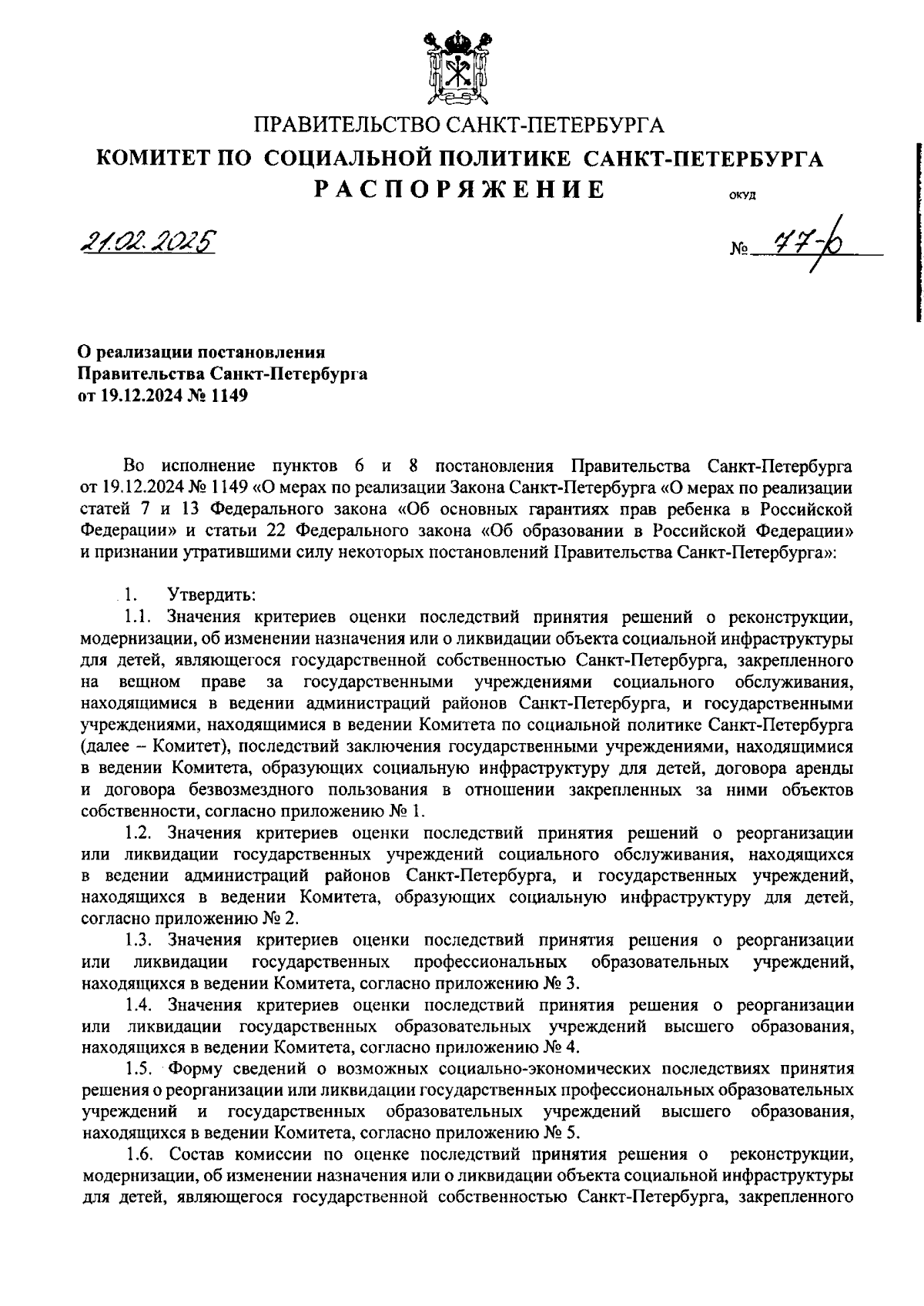 ПРАВИТЕЛЬСТВО САНКТ-ПЕТЕРБУРГА
КОМИТЕТ ПО СОЦИАЛЬНОЙ ПОЛИТИКЕ САНКТ-ПЕТЕРБУРГА
РАСПОРЯЖЕНИЕ

ОКУД

21.02.2025

№ 77-р

О реализации постановления Правительства Санкт-Петербурга от 19.12.2024 № 1149

Во исполнение пунктов 6 и 8 постановления Правительства Санкт-Петербурга от 19.12.2024 № 1149 «О мерах по реализации Закона Санкт-Петербурга «О мерах по реализации статей 7 и 13 Федерального закона «Об основных гарантиях прав ребенка в Российской Федерации» и статьи 22 Федерального закона «Об образовании в Российской Федерации» и признании утратившими силу некоторых постановлений Правительства Санкт-Петербурга»:

1. Утвердить:

1.1. Значения критериев оценки последствий принятия решений о реконструкции, модернизации, об изменении назначения или о ликвидации объекта социальной инфраструктуры для детей, являющегося государственной собственностью Санкт-Петербурга, закрепленного на вещном праве за государственными учреждениями социального обслуживания, находящимися в ведении администраций районов Санкт-Петербурга, и государственными учреждениями, находящимися в ведении Комитета по социальной политике Санкт-Петербурга (далее – Комитет), последствий заключения государственными учреждениями, находящимися в ведении Комитета, образующих социальную инфраструктуру для детей, договора аренды и договора безвозмездного пользования в отношении закрепленных за ними объектов собственности, согласно приложению № 1.

1.2. Значения критериев оценки последствий принятия решений о реорганизации или ликвидации государственных учреждений социального обслуживания, находящихся в ведении администраций районов Санкт-Петербурга, и государственных учреждений, находящихся в ведении Комитета, образующих социальную инфраструктуру для детей, согласно приложению № 2.

1.3. Значения критериев оценки последствий принятия решения о реорганизации или ликвидации государственных профессиональных образовательных учреждений, находящихся в ведении Комитета, согласно приложению № 3.

1.4. Значения критериев оценки последствий принятия решения о реорганизации или ликвидации государственных образовательных учреждений высшего образования, находящихся в ведении Комитета, согласно приложению № 4.

1.5. Форму сведений о возможных социально-экономических последствиях принятия решения о реорганизации или ликвидации государственных профессиональных образовательных учреждений и государственных образовательных учреждений высшего образования, находящихся в ведении Комитета, согласно приложению № 5.

1.6. Состав комиссии по оценке последствий принятия решения о реконструкции, модернизации, об изменении назначения или о ликвидации объекта социальной инфраструктуры для детей, являющегося государственной собственностью Санкт-Петербурга, закрепленного